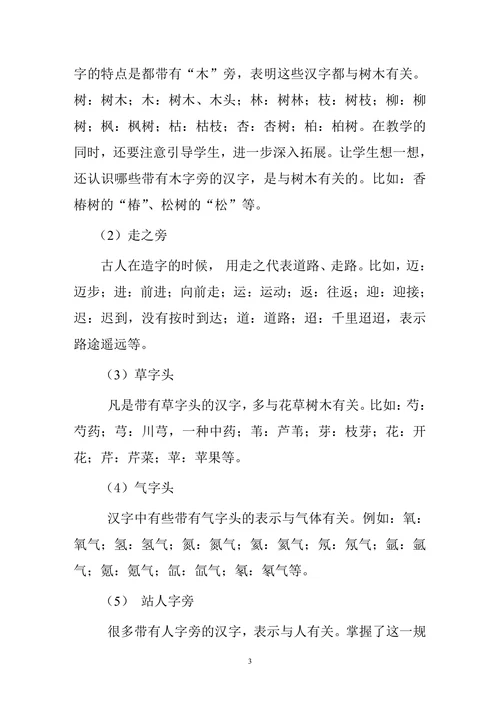 字的特点是都带有“木”旁，表明这些汉字都与树木有关。树：树木；木：树木、木头；林：树林；枝：树枝；柳：柳树；枫：枫树；枯：枯枝；杏：杏树；柏：柏树。在教学的同时，还要注意引导学生，进一步深入拓展。让学生想一想，还认识哪些带有木字旁的汉字，是与树木有关的。比如：香椿树的“椿”、松树的“松”等。

（2）走之旁

古人在造字的时候，用走之代表道路、走路。比如，迈：迈步；进：前进；向前走；运：运动；返：往返；迎：迎接；迟：迟到，没有按时到达；道：道路；迢：千里迢迢，表示路途遥远等。

（3）草字头

凡是带有草字头的汉字，多与花草树木有关。比如：芍：芍药；芎：川芎，一种中药；苇：芦苇；芽：枝芽；花：开花；芹：芹菜；苹：苹果等。

（4）气字头

汉字中有些带有气字头的表示与气体有关。例如：氧：氧气；氢：氢气；氮：氮气；氦：氦气；氖：氖气；氩：氩气；氪：氪气；氙：氙气；氡：氡气等。

（5） 站人字旁

很多带有人字旁的汉字，表示与人有关。掌握了这一规

3